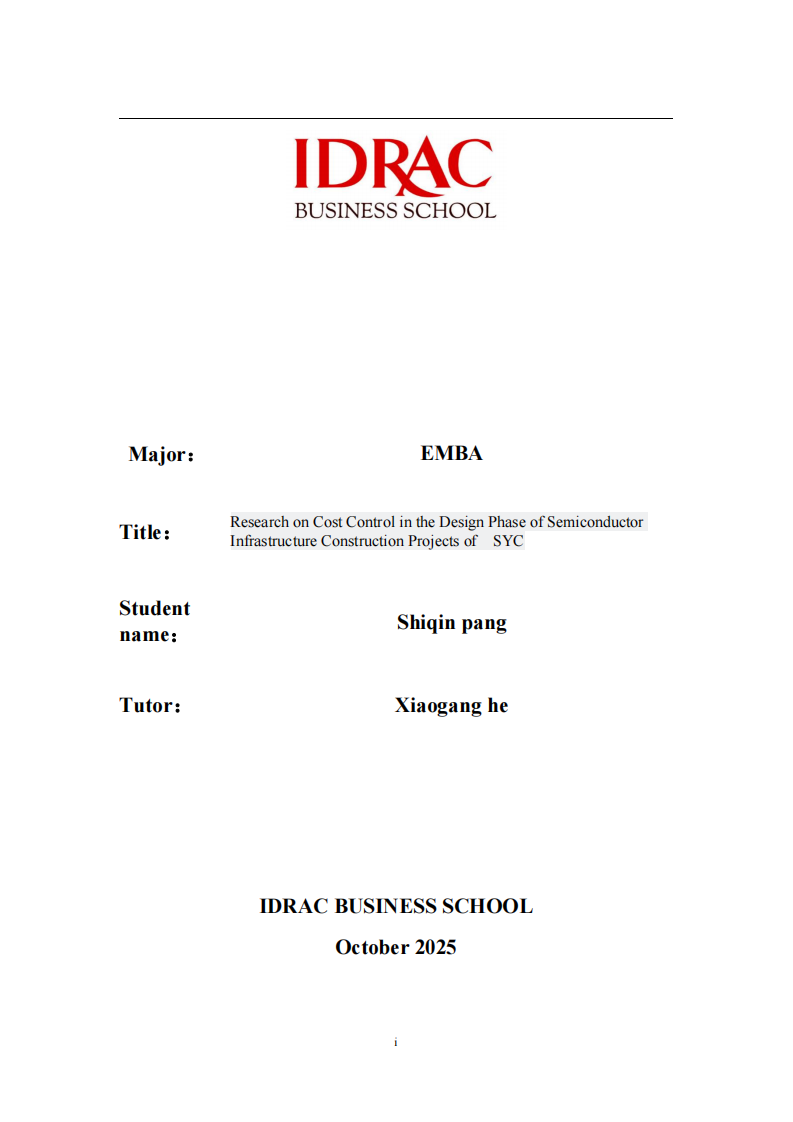 IDRAC
BUSINESS SCHOOL

Major： EMBA

Title： Research on Cost Control in the Design Phase of Semiconductor Infrastructure Construction Projects of SYC

Student name： Shiqin pang

Tutor： Xiaogang he

IDRAC BUSINESS SCHOOL

October 2025

i